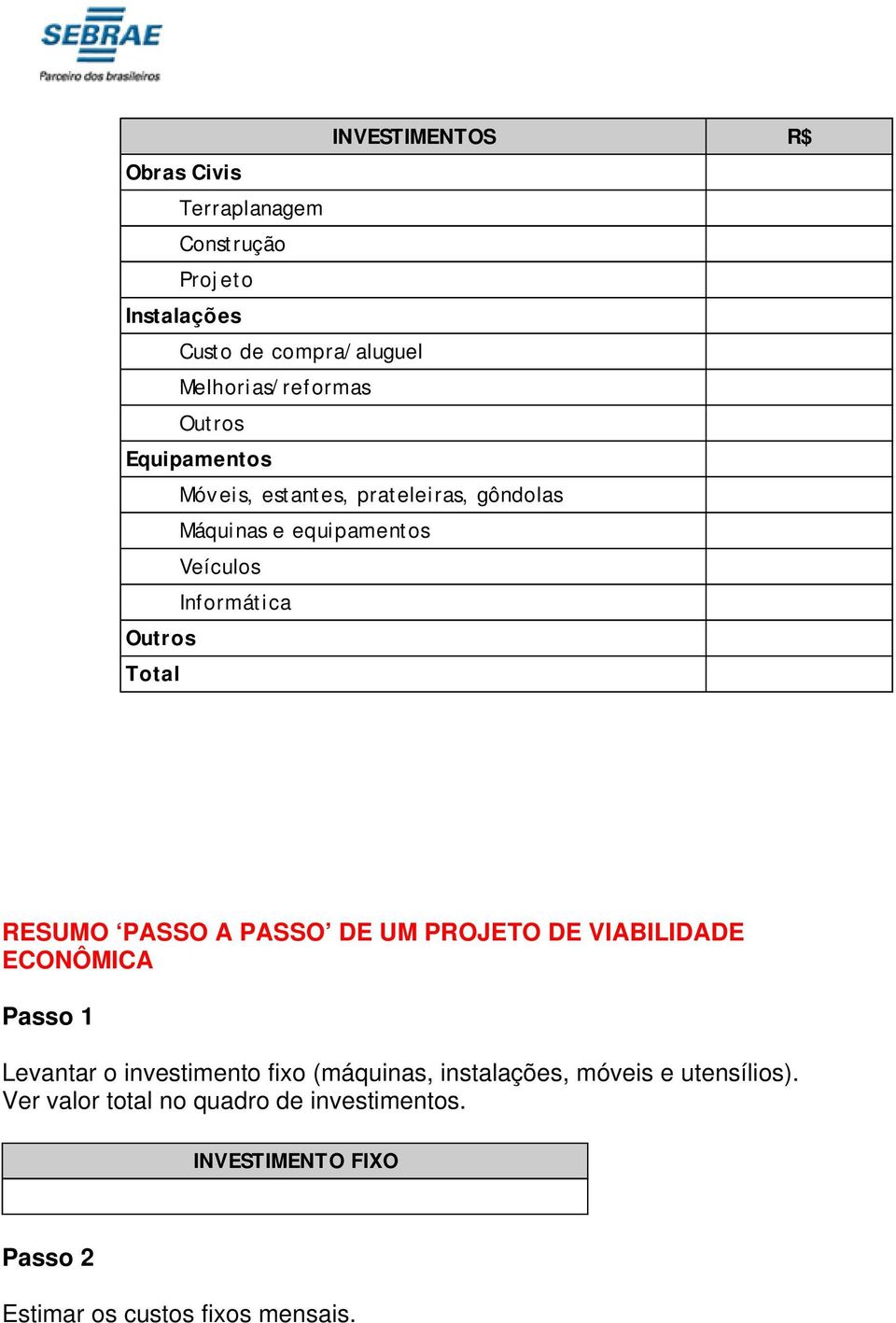 SEBRAE
Parceiro dos brasileiros

| INVESTIMENTOS | R$ |
|---|---|
| Obras Civis | |
| Terraplanagem | |
| Construção | |
| Projeto | |
| Instalações | |
| Custo de compra/aluguel | |
| Melhorias/reformas | |
| Outros | |
| Equipamentos | |
| Móveis, estantes, prateleiras, gôndolas | |
| Máquinas e equipamentos | |
| Veículos | |
| Informática | |
| Outros | |
| Total | |

RESUMO ‘PASSO A PASSO’ DE UM PROJETO DE VIABILIDADE ECONÔMICA

Passo 1

Levantar o investimento fixo (máquinas, instalações, móveis e utensílios). Ver valor total no quadro de investimentos.

| INVESTIMENTO FIXO |
|---|
| |

Passo 2

Estimar os custos fixos mensais.